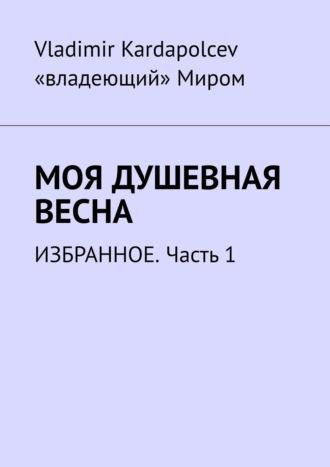 Vladimir Kardapolcev «владеющий» Миром

МОЯ ДУШЕВНАЯ ВЕСНА

ИЗБРАННОЕ. Часть 1